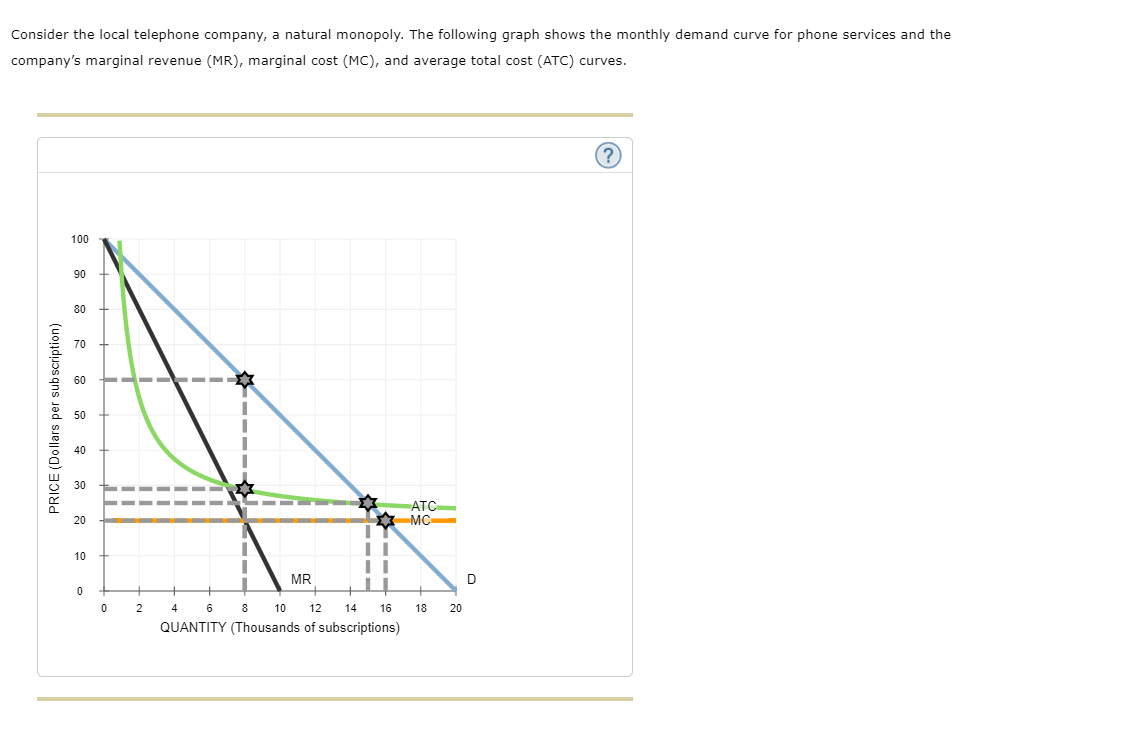 Consider the local telephone company, a natural monopoly. The following graph shows the monthly demand curve for phone services and the company's marginal revenue (MR), marginal cost (MC), and average total cost (ATC) curves.

?

PRICE (Dollars per subscription)

100
90
80
70
60
50
40
30
20
10
0

ATC
MC
MR
D

0 2 4 6 8 10 12 14 16 18 20
QUANTITY (Thousands of subscriptions)